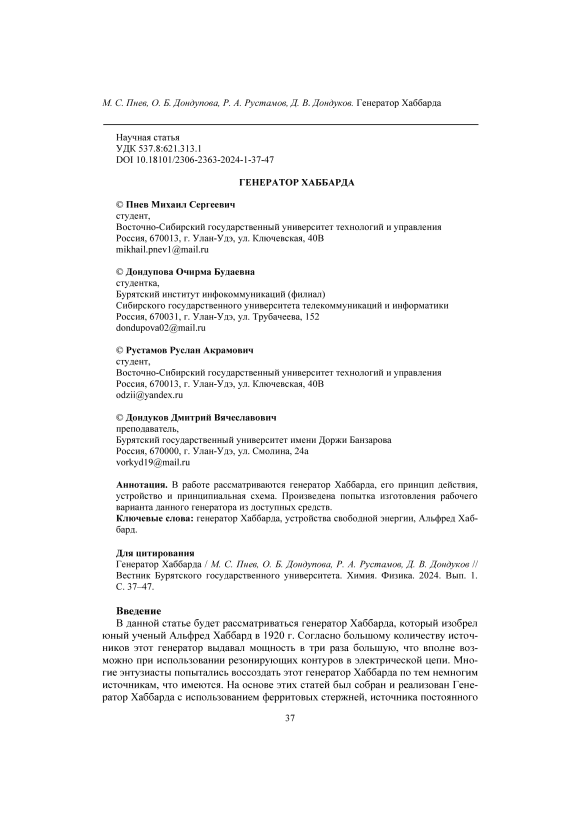 М. С. Пнев, О. Б. Дондупова, Р. А. Рустамов, Д. В. Дондуков. Генератор Хаббарда

Научная статья
УДК 537.8:621.313.1
DOI 10.18101/2306-2363-2024-1-37-47

ГЕНЕРАТОР ХАББАРДА

© Пнев Михаил Сергеевич
студент,
Восточно-Сибирский государственный университет технологий и управления
Россия, 670013, г. Улан-Удэ, ул. Ключевская, 40В
mikhail.pnev1@mail.ru

© Дондупова Очирма Будаевна
студентка,
Бурятский институт инфокоммуникаций (филиал)
Сибирского государственного университета телекоммуникаций и информатики
Россия, 670031, г. Улан-Удэ, ул. Трубачеева, 152
dondupova02@mail.ru

© Рустамов Руслан Акрамович
студент,
Восточно-Сибирский государственный университет технологий и управления
Россия, 670013, г. Улан-Удэ, ул. Ключевская, 40В
odzii@yandex.ru

© Дондуков Дмитрий Вячеславович
преподаватель,
Бурятский государственный университет имени Доржи Банзарова
Россия, 670000, г. Улан-Удэ, ул. Смолина, 24а
vorkyd19@mail.ru

Аннотация. В работе рассматриваются генератор Хаббарда, его принцип действия, устройство и принципиальная схема. Произведена попытка изготовления рабочего варианта данного генератора из доступных средств.
Ключевые слова: генератор Хаббарда, устройства свободной энергии, Альфред Хаббард.

Для цитирования
Генератор Хаббарда / М. С. Пнев, О. Б. Дондупова, Р. А. Рустамов, Д. В. Дондуков // Вестник Бурятского государственного университета. Химия. Физика. 2024. Вып. 1. С. 37–47.

Введение
В данной статье будет рассматриваться генератор Хаббарда, который изобрел юный ученый Альфред Хаббард в 1920 г. Согласно большому количеству источников этот генератор выдавал мощность в три раза большую, что вполне возможно при использовании резонирующих контуров в электрической цепи. Многие энтузиасты попытались воссоздать этот генератор Хаббарда по тем немногим источникам, что имеются. На основе этих статей был собран и реализован Генератор Хаббарда с использованием ферритовых стержней, источника постоянного

37